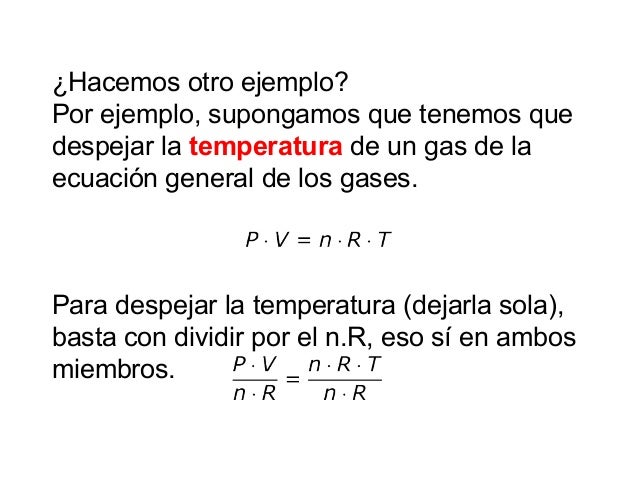 ¿Hacemos otro ejemplo?
Por ejemplo, supongamos que tenemos que despejar la temperatura de un gas de la ecuación general de los gases.

$P \cdot V = n \cdot R \cdot T$

Para despejar la temperatura (dejarla sola), basta con dividir por el n.R, eso sí en ambos miembros. $\frac{P \cdot V}{n \cdot R} = \frac{n \cdot R \cdot T}{n \cdot R}$